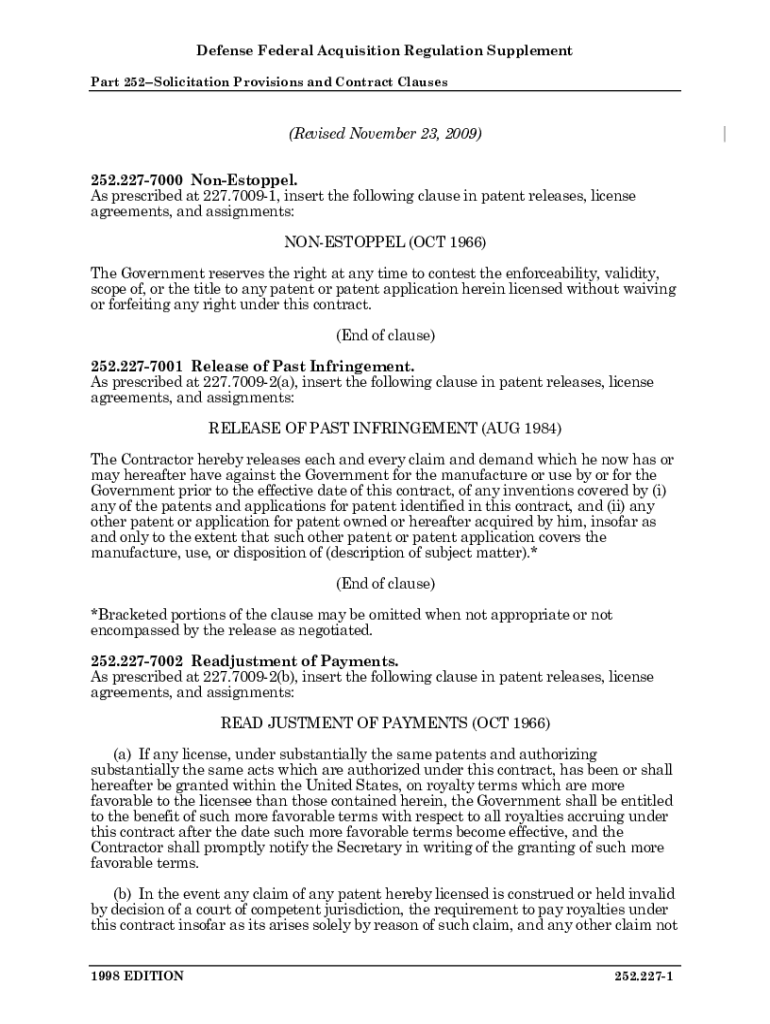 Defense Federal Acquisition Regulation Supplement

Part 252–Solicitation Provisions and Contract Clauses

(Revised November 23, 2009)

252.227-7000 Non-Estoppel.
As prescribed at 227.7009-1, insert the following clause in patent releases, license agreements, and assignments:

NON-ESTOPPEL (OCT 1966)

The Government reserves the right at any time to contest the enforceability, validity, scope of, or the title to any patent or patent application herein licensed without waiving or forfeiting any right under this contract.

(End of clause)

252.227-7001 Release of Past Infringement.
As prescribed at 227.7009-2(a), insert the following clause in patent releases, license agreements, and assignments:

RELEASE OF PAST INFRINGEMENT (AUG 1984)

The Contractor hereby releases each and every claim and demand which he now has or may hereafter have against the Government for the manufacture or use by or for the Government prior to the effective date of this contract, of any inventions covered by (i) any of the patents and applications for patent identified in this contract, and (ii) any other patent or application for patent owned or hereafter acquired by him, insofar as and only to the extent that such other patent or patent application covers the manufacture, use, or disposition of (description of subject matter).*

(End of clause)

*Bracketed portions of the clause may be omitted when not appropriate or not encompassed by the release as negotiated.

252.227-7002 Readjustment of Payments.
As prescribed at 227.7009-2(b), insert the following clause in patent releases, license agreements, and assignments:

READ JUSTMENT OF PAYMENTS (OCT 1966)

(a) If any license, under substantially the same patents and authorizing substantially the same acts which are authorized under this contract, has been or shall hereafter be granted within the United States, on royalty terms which are more favorable to the licensee than those contained herein, the Government shall be entitled to the benefit of such more favorable terms with respect to all royalties accruing under this contract after the date such more favorable terms become effective, and the Contractor shall promptly notify the Secretary in writing of the granting of such more favorable terms.

(b) In the event any claim of any patent hereby licensed is construed or held invalid by decision of a court of competent jurisdiction, the requirement to pay royalties under this contract insofar as its arises solely by reason of such claim, and any other claim not

1998 EDITION

252.227-1